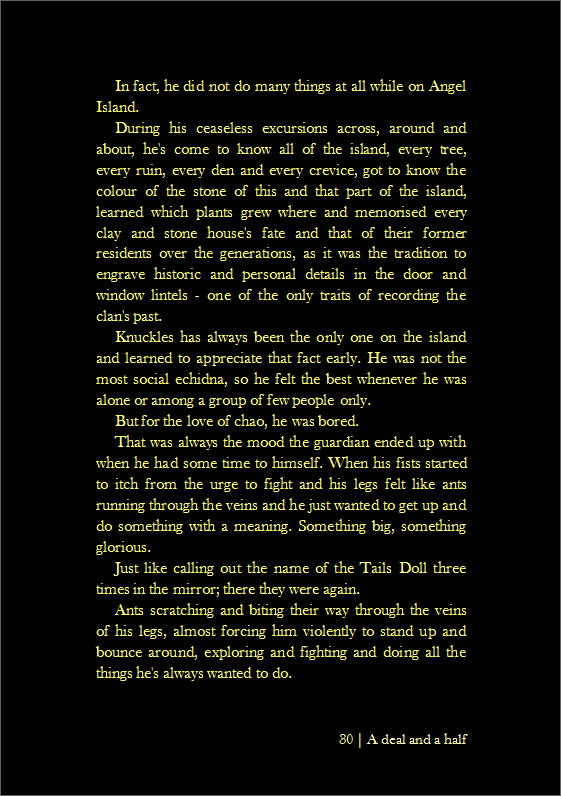 In fact, he did not do many things at all while on Angel Island.

During his ceaseless excursions across, around and about, he's come to know all of the island, every tree, every ruin, every den and every crevice, got to know the colour of the stone of this and that part of the island, learned which plants grew where and memorised every clay and stone house's fate and that of their former residents over the generations, as it was the tradition to engrave historic and personal details in the door and window lintels - one of the only traits of recording the clan's past.

Knuckles has always been the only one on the island and learned to appreciate that fact early. He was not the most social echidna, so he felt the best whenever he was alone or among a group of few people only.

But for the love of chao, he was bored.

That was always the mood the guardian ended up with when he had some time to himself. When his fists started to itch from the urge to fight and his legs felt like ants running through the veins and he just wanted to get up and do something with a meaning. Something big, something glorious.

Just like calling out the name of the Tails Doll three times in the mirror; there they were again.

Ants scratching and biting their way through the veins of his legs, almost forcing him violently to stand up and bounce around, exploring and fighting and doing all the things he's always wanted to do.

80 | A deal and a half